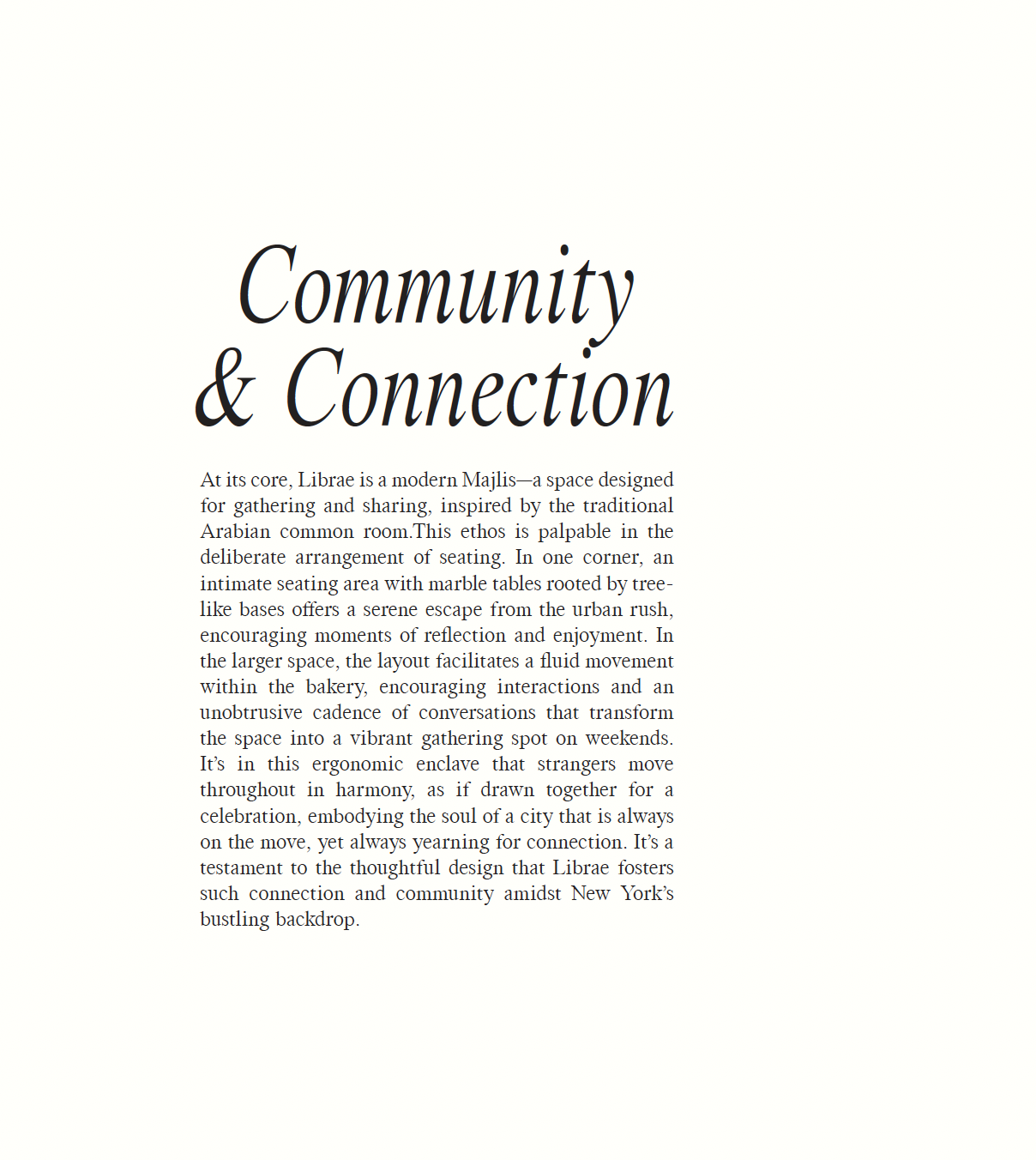 Community & Connection

At its core, Librae is a modern Majlis—a space designed for gathering and sharing, inspired by the traditional Arabian common room.This ethos is palpable in the deliberate arrangement of seating. In one corner, an intimate seating area with marble tables rooted by tree-like bases offers a serene escape from the urban rush, encouraging moments of reflection and enjoyment. In the larger space, the layout facilitates a fluid movement within the bakery, encouraging interactions and an unobtrusive cadence of conversations that transform the space into a vibrant gathering spot on weekends. It's in this ergonomic enclave that strangers move throughout in harmony, as if drawn together for a celebration, embodying the soul of a city that is always on the move, yet always yearning for connection. It's a testament to the thoughtful design that Librae fosters such connection and community amidst New York's bustling backdrop.